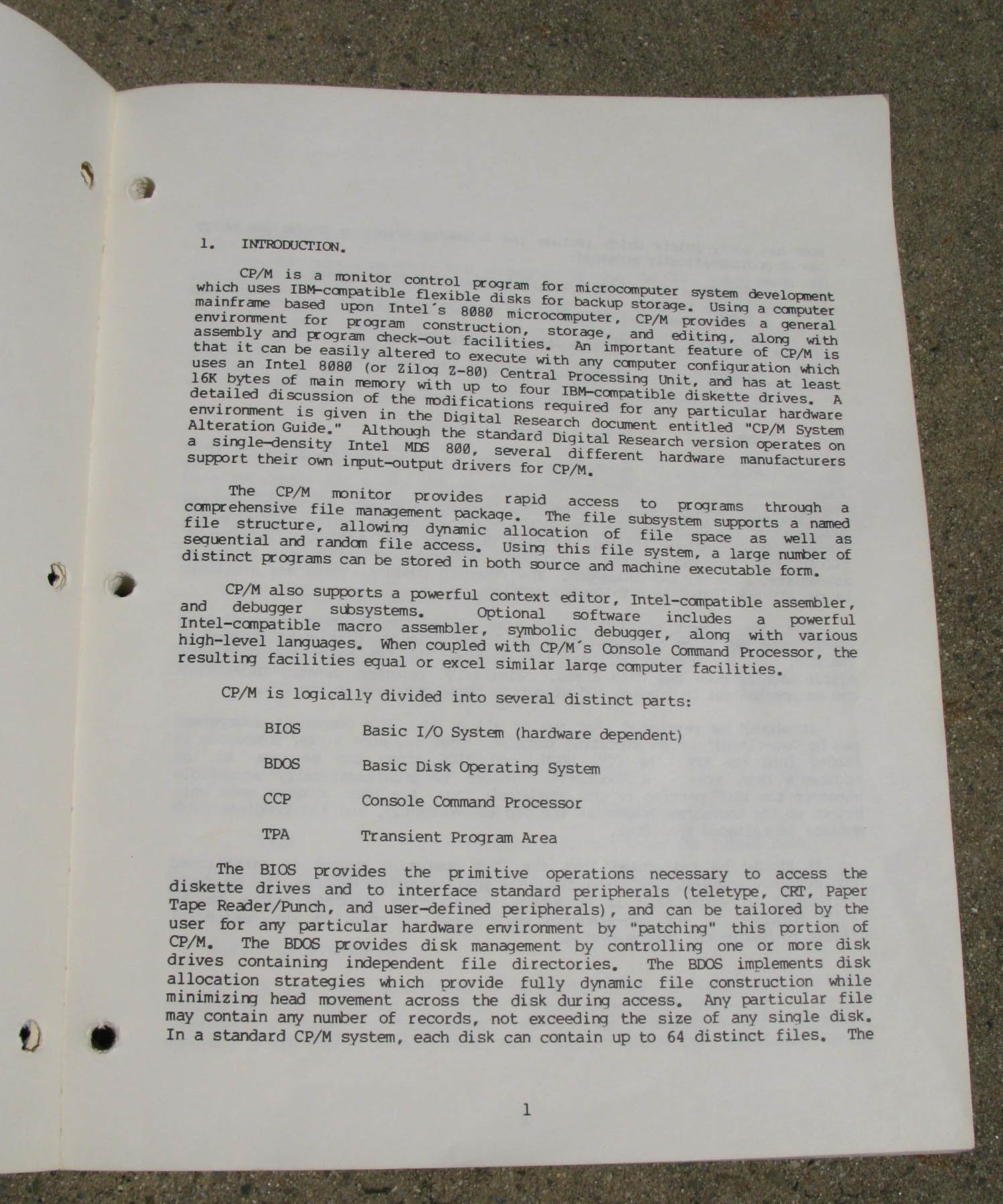 1. INTRODUCTION.

CP/M is a monitor control program for microcomputer system development which uses IBM-compatible flexible disks for backup storage. Using a computer mainframe based upon Intel´s 8080 microcomputer, CP/M provides a general environment for program construction, storage, and editing, along with assembly and program check-out facilities. An important feature of CP/M is that it can be easily altered to execute with any computer configuration which uses an Intel 8080 (or Zilog Z-80) Central Processing Unit, and has at least 16K bytes of main memory with up to four IBM-compatible diskette drives. A detailed discussion of the modifications required for any particular hardware environment is given in the Digital Research document entitled "CP/M System Alteration Guide." Although the standard Digital Research version operates on a single-density Intel MDS 800, several different hardware manufacturers support their own input-output drivers for CP/M.

The CP/M monitor provides rapid access to programs through a comprehensive file management package. The file subsystem supports a named file structure, allowing dynamic allocation of file space as well as sequential and random file access. Using this file system, a large number of distinct programs can be stored in both source and machine executable form.

CP/M also supports a powerful context editor, Intel-compatible assembler, and debugger subsystems. Optional software includes a powerful Intel-compatible macro assembler, symbolic debugger, along with various high-level languages. When coupled with CP/M´s Console Command Processor, the resulting facilities equal or excel similar large computer facilities.

CP/M is logically divided into several distinct parts:

BIOS Basic I/O System (hardware dependent)

BDOS Basic Disk Operating System

CCP Console Command Processor

TPA Transient Program Area

The BIOS provides the primitive operations necessary to access the diskette drives and to interface standard peripherals (teletype, CRT, Paper Tape Reader/Punch, and user-defined peripherals), and can be tailored by the user for any particular hardware environment by "patching" this portion of CP/M. The BDOS provides disk management by controlling one or more disk drives containing independent file directories. The BDOS implements disk allocation strategies which provide fully dynamic file construction while minimizing head movement across the disk during access. Any particular file may contain any number of records, not exceeding the size of any single disk. In a standard CP/M system, each disk can contain up to 64 distinct files. The

1